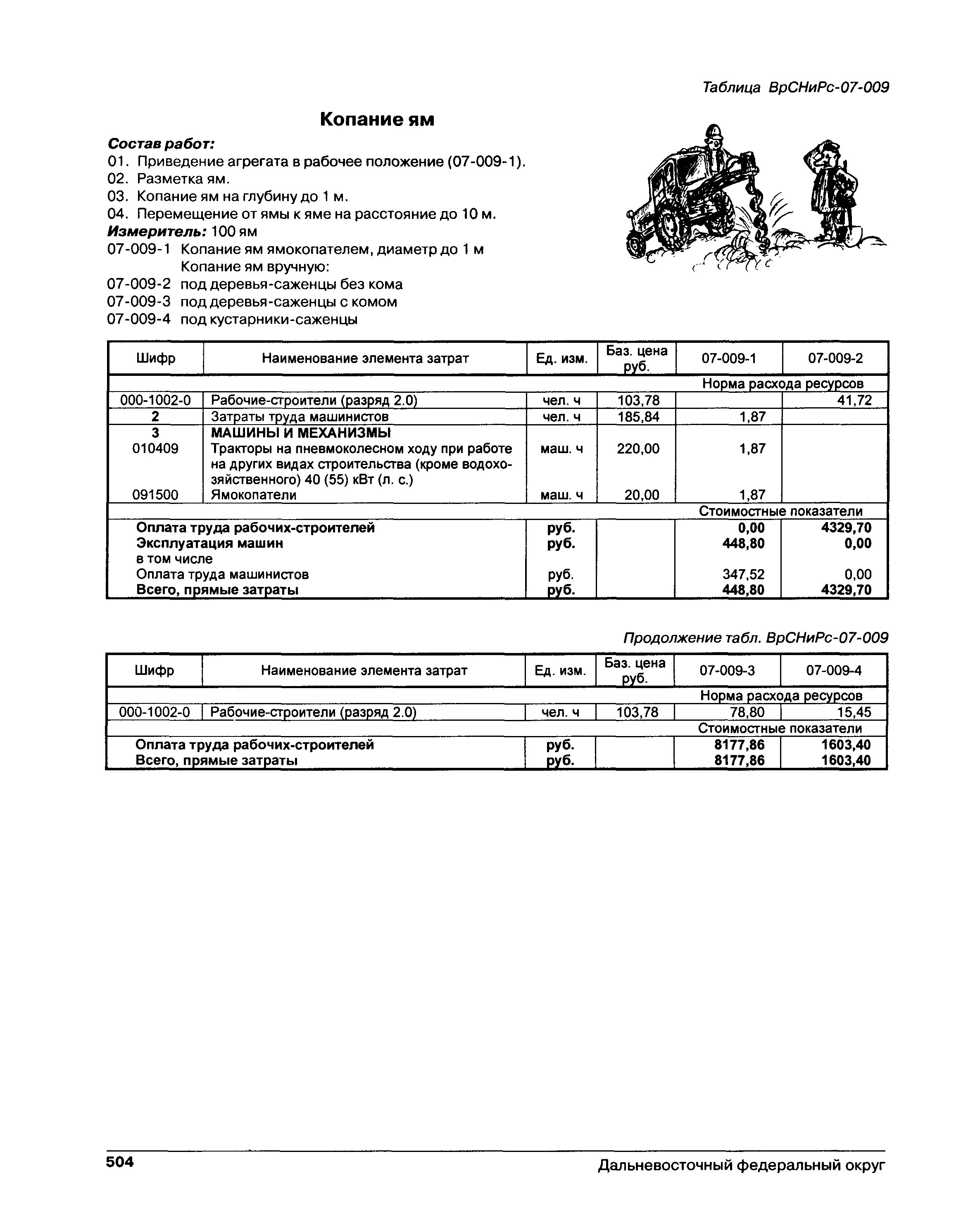 Таблица ВрСНиРс-07-009

Копание ям

Состав работ:
01. Приведение агрегата в рабочее положение (07-009-1).
02. Разметка ям.
03. Копание ям на глубину до 1 м.
04. Перемещение от ямы к яме на расстояние до 10 м.
Измеритель: 100 ям
07-009-1 Копание ям ямокопателем, диаметр до 1 м
Копание ям вручную:
07-009-2 под деревья-саженцы без кома
07-009-3 под деревья-саженцы с комом
07-009-4 под кустарники-саженцы

| Шифр | Наименование элемента затрат | Ед. изм. | Баз. цена руб. | 07-009-1 | 07-009-2 |
|---|---|---|---|---|---|
| | | | | Норма расхода ресурсов | |
| 000-1002-0 | Рабочие-строители (разряд 2.0) | чел. ч | 103,78 | | 41,72 |
| 2 | Затраты труда машинистов | чел. ч | 185,84 | 1,87 | |
| 3 | МАШИНЫ И МЕХАНИЗМЫ | | | | |
| 010409 | Тракторы на пневмоколесном ходу при работе на других видах строительства (кроме водохозяйственного) 40 (55) кВт (л. с.) | маш. ч | 220,00 | 1,87 | |
| 091500 | Ямокопатели | маш. ч | 20,00 | 1,87 | |
| | | | | Стоимостные показатели | |
| | Оплата труда рабочих-строителей | руб. | | 0,00 | 4329,70 |
| | Эксплуатация машин | руб. | | 448,80 | 0,00 |
| | в том числе | | | | |
| | Оплата труда машинистов | руб. | | 347,52 | 0,00 |
| | Всего, прямые затраты | руб. | | 448,80 | 4329,70 |

Продолжение табл. ВрСНиРс-07-009

| Шифр | Наименование элемента затрат | Ед. изм. | Баз. цена руб. | 07-009-3 | 07-009-4 |
|---|---|---|---|---|---|
| | | | | Норма расхода ресурсов | |
| 000-1002-0 | Рабочие-строители (разряд 2.0) | чел. ч | 103,78 | 78,80 | 15,45 |
| | | | | Стоимостные показатели | |
| | Оплата труда рабочих-строителей | руб. | | 8177,86 | 1603,40 |
| | Всего, прямые затраты | руб. | | 8177,86 | 1603,40 |

504 Дальневосточный федеральный округ